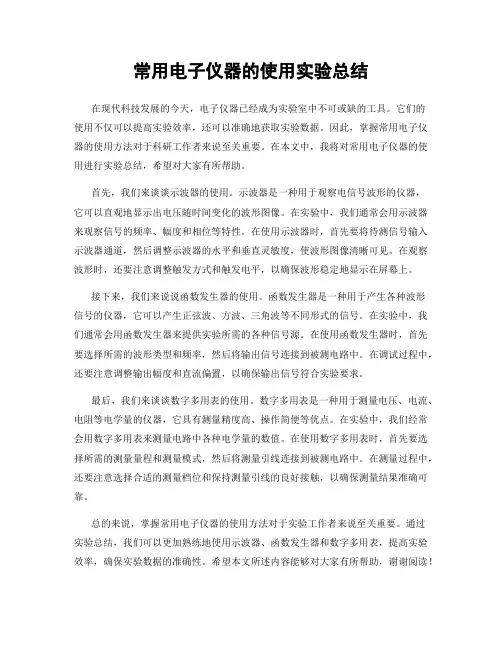 常用电子仪器的使用实验总结

在现代科技发展的今天，电子仪器已经成为实验室中不可或缺的工具。它们的使用不仅可以提高实验效率，还可以准确地获取实验数据。因此，掌握常用电子仪器的使用方法对于科研工作者来说至关重要。在本文中，我将对常用电子仪器的使用进行实验总结，希望对大家有所帮助。

首先，我们来谈谈示波器的使用。示波器是一种用于观察电信号波形的仪器，它可以直观地显示出电压随时间变化的波形图像。在实验中，我们通常会用示波器来观察信号的频率、幅度和相位等特性。在使用示波器时，首先要将待测信号输入示波器通道，然后调整示波器的水平和垂直灵敏度，使波形图像清晰可见。在观察波形时，还要注意调整触发方式和触发电平，以确保波形稳定地显示在屏幕上。

接下来，我们来说说函数发生器的使用。函数发生器是一种用于产生各种波形信号的仪器，它可以产生正弦波、方波、三角波等不同形式的信号。在实验中，我们通常会用函数发生器来提供实验所需的各种信号源。在使用函数发生器时，首先要选择所需的波形类型和频率，然后将输出信号连接到被测电路中。在调试过程中，还要注意调整输出幅度和直流偏置，以确保输出信号符合实验要求。

最后，我们来谈谈数字多用表的使用。数字多用表是一种用于测量电压、电流、电阻等电学量的仪器，它具有测量精度高、操作简便等优点。在实验中，我们经常会用数字多用表来测量电路中各种电学量的数值。在使用数字多用表时，首先要选择所需的测量量程和测量模式，然后将测量引线连接到被测电路中。在测量过程中，还要注意选择合适的测量档位和保持测量引线的良好接触，以确保测量结果准确可靠。

总的来说，掌握常用电子仪器的使用方法对于实验工作者来说至关重要。通过实验总结，我们可以更加熟练地使用示波器、函数发生器和数字多用表，提高实验效率，确保实验数据的准确性。希望本文所述内容能够对大家有所帮助，谢谢阅读！